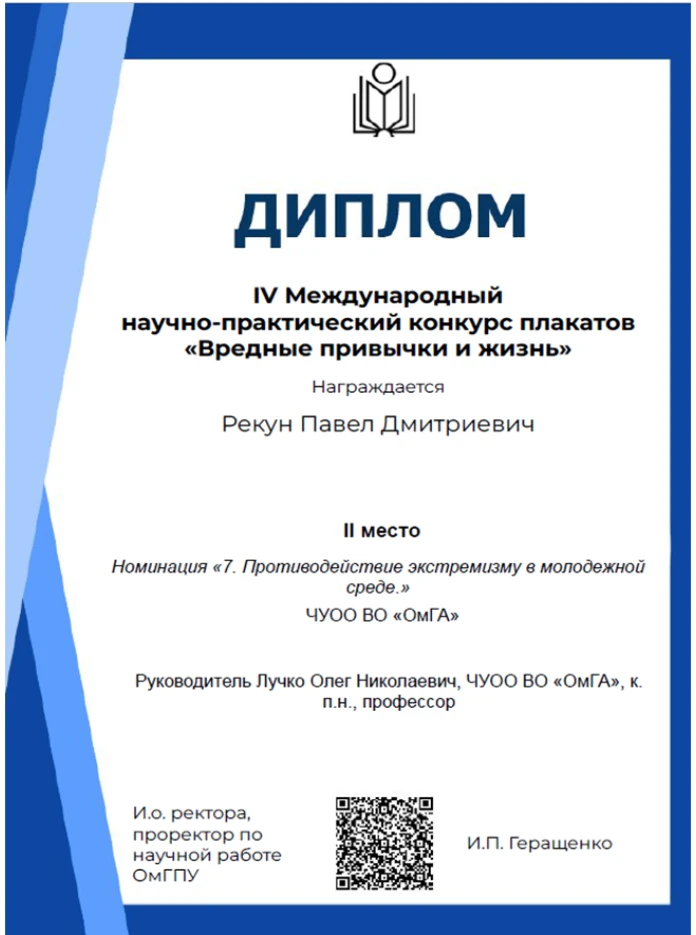 ДИПЛОМ

IV Международный научно-практический конкурс плакатов «Вредные привычки и жизнь»

Награждается

Рекун Павел Дмитриевич

II место

Номинация «7. Противодействие экстремизму в молодежной среде.»

ЧУОО ВО «ОмГА»

Руководитель Лучко Олег Николаевич, ЧУОО ВО «ОмГА», к. п.н., профессор

И.о. ректора, проректор по научной работе ОмГПУ

И.П. Геращенко